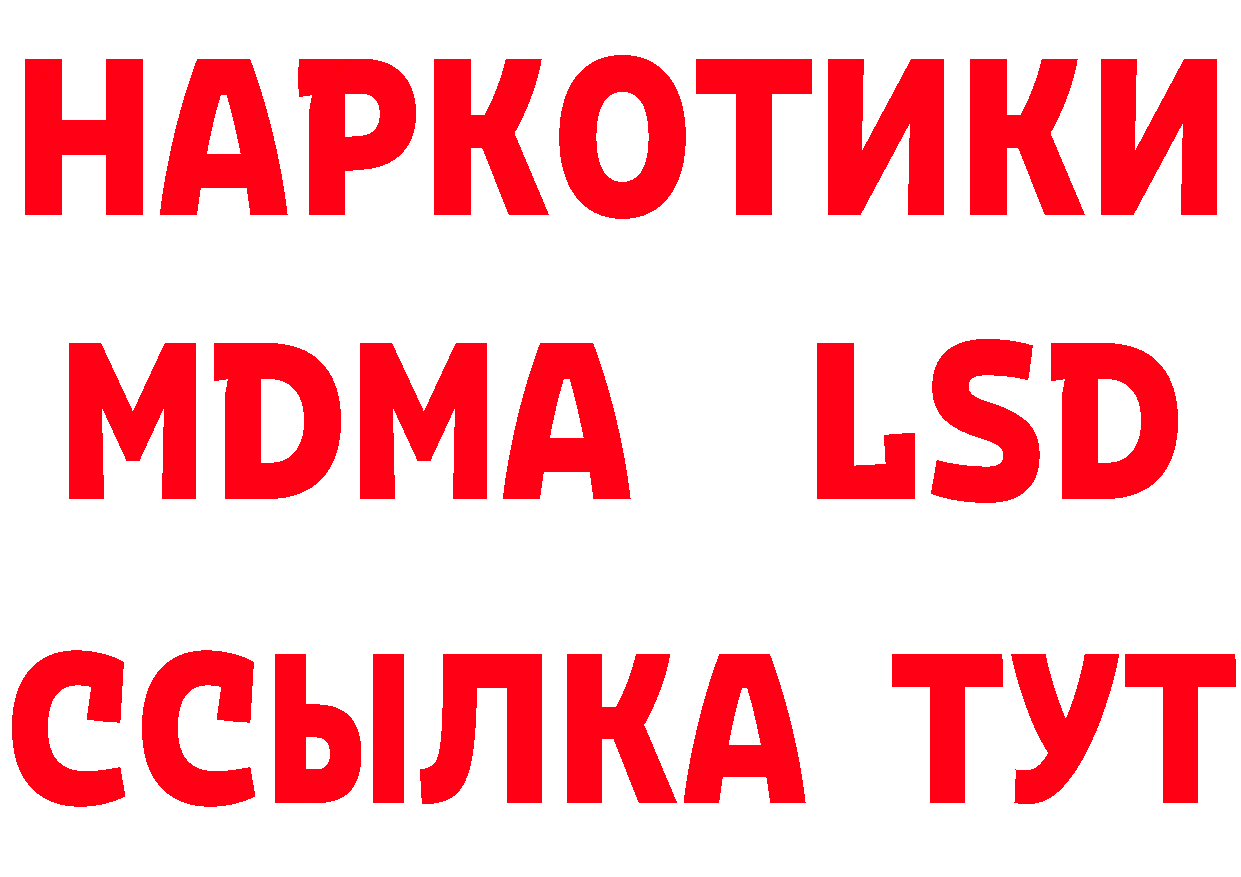 НАРКОТИКИ
MDMA LSD
ССЫЛКА ТУТ